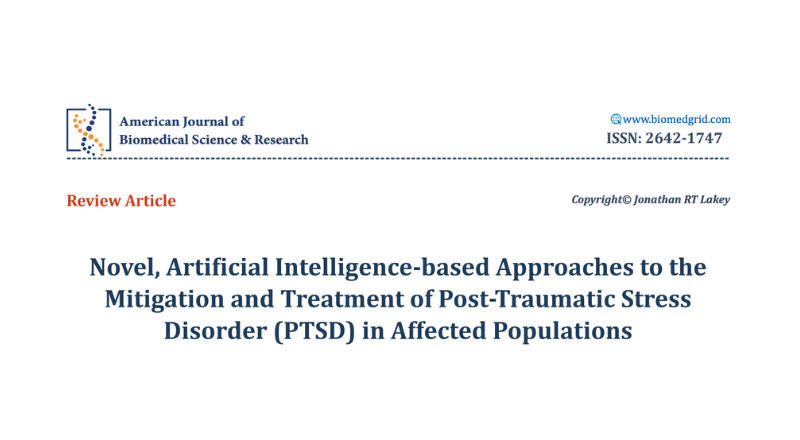 American Journal of
Biomedical Science & Research

www.biomedgrid.com
ISSN: 2642-1747

Review Article

Copyright© Jonathan RT Lakey

Novel, Artificial Intelligence-based Approaches to the Mitigation and Treatment of Post-Traumatic Stress Disorder (PTSD) in Affected Populations